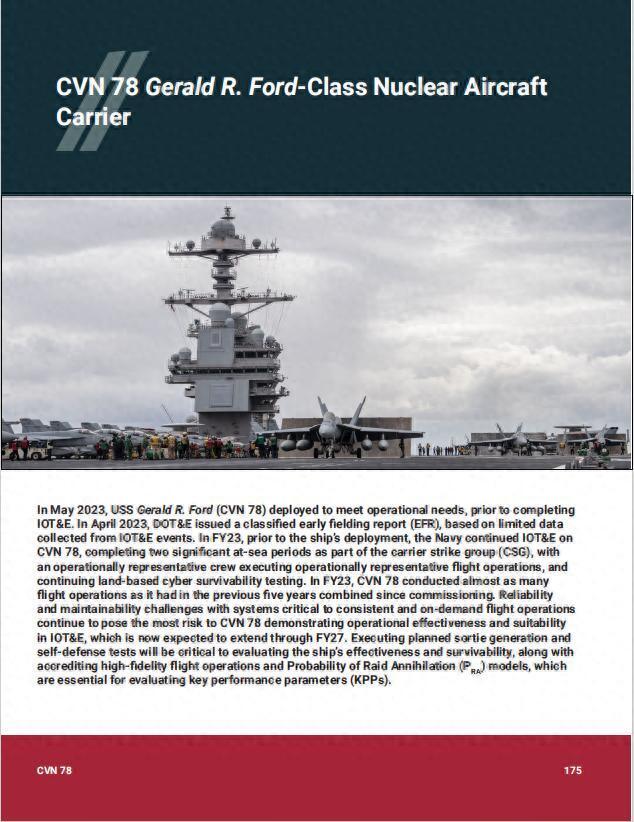 CVN 78 Gerald R. Ford-Class Nuclear Aircraft Carrier

In May 2023, USS Gerald R. Ford (CVN 78) deployed to meet operational needs, prior to completing IOT&E. In April 2023, DOT&E issued a classified early fielding report (EFR), based on limited data collected from IOT&E events. In FY23, prior to the ship's deployment, the Navy continued IOT&E on CVN 78, completing two significant at-sea periods as part of the carrier strike group (CSG), with an operationally representative crew executing operationally representative flight operations, and continuing land-based cyber survivability testing. In FY23, CVN 78 conducted almost as many flight operations as it had in the previous five years combined since commissioning. Reliability and maintainability challenges with systems critical to consistent and on-demand flight operations continue to pose the most risk to CVN 78 demonstrating operational effectiveness and suitability in IOT&E, which is now expected to extend through FY27. Executing planned sortie generation and self-defense tests will be critical to evaluating the ship's effectiveness and survivability, along with accrediting high-fidelity flight operations and Probability of Raid Annihilation ($P_{RA}$) models, which are essential for evaluating key performance parameters (KPPs).

CVN 78

175